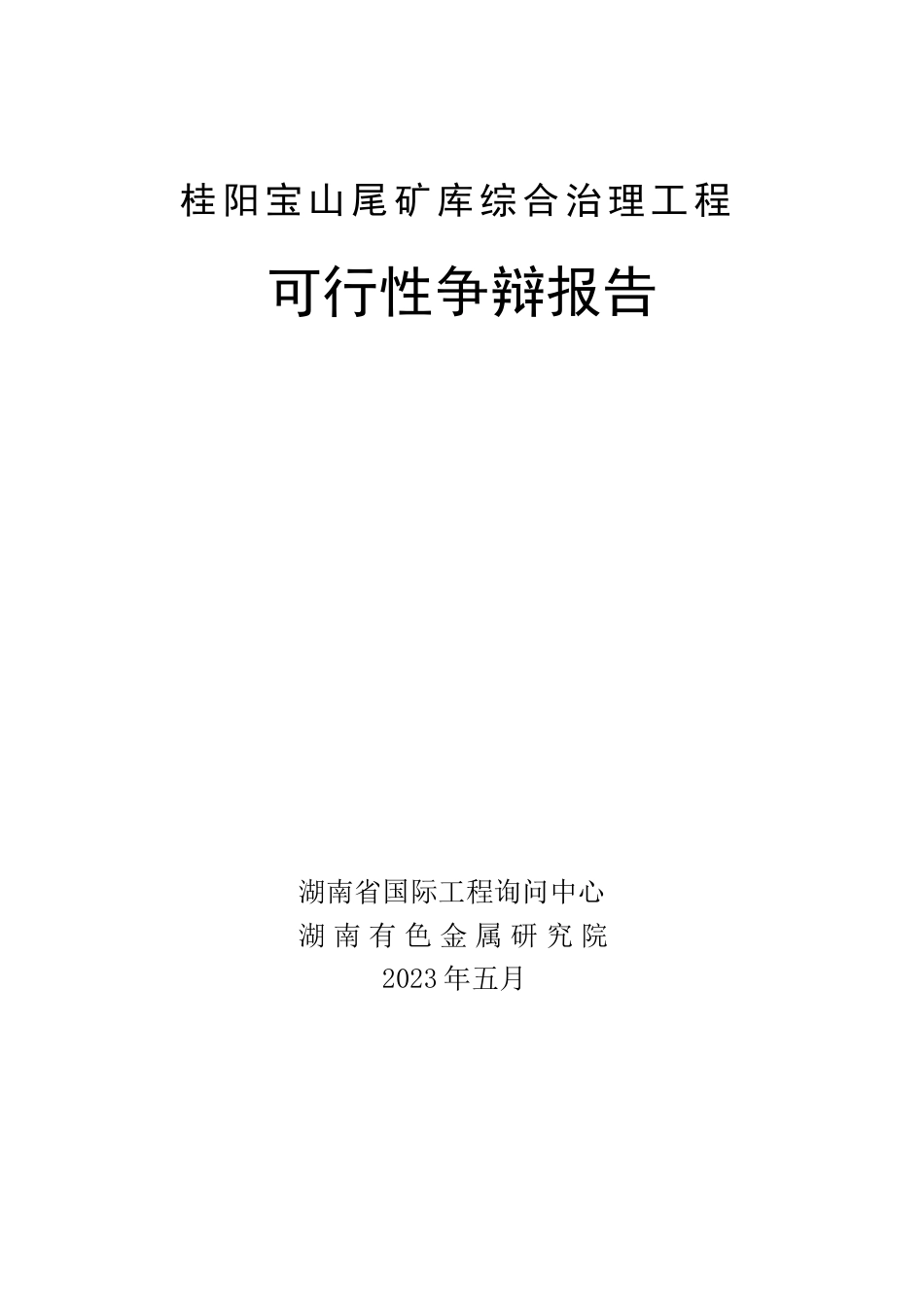 桂阳宝山尾矿库综合治理工程

可行性争辩报告

湖南省国际工程询问中心
湖南有色金属研究院
2023年五月